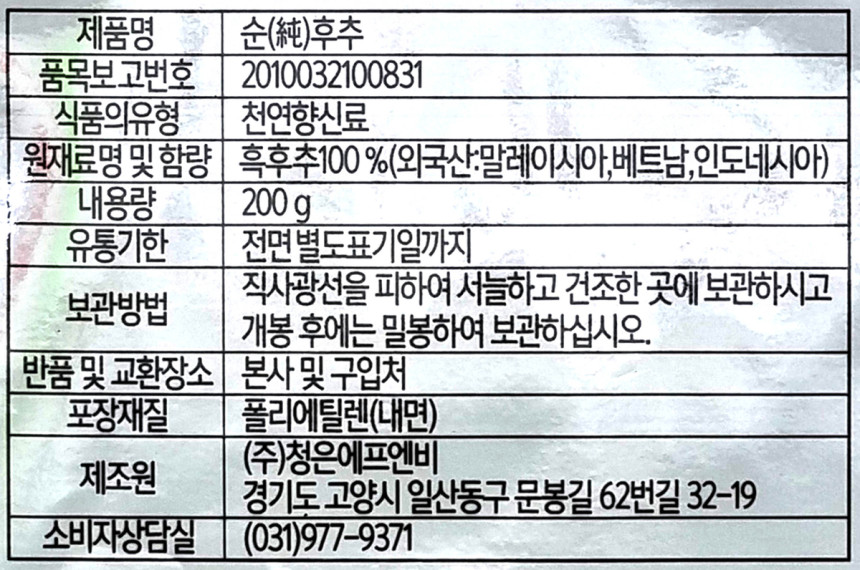 | 제품명 | 순(純)후추 |
|---|---|
| 품목보고번호 | 2010032100831 |
| 식품의유형 | 천연향신료 |
| 원재료명 및 함량 | 흑후추100 %(외국산:말레이시아,베트남,인도네시아) |
| 내용량 | 200 g |
| 유통기한 | 전면 별도표기일까지 |
| 보관방법 | 직사광선을 피하여 서늘하고 건조한 곳에 보관하시고 개봉 후에는 밀봉하여 보관하십시오. |
| 반품 및 교환장소 | 본사 및 구입처 |
| 포장재질 | 폴리에틸렌(내면) |
| 제조원 | (주)청은에프엔비 경기도 고양시 일산동구 문봉길 62번길 32-19 |
| 소비자상담실 | (031)977-9371 |